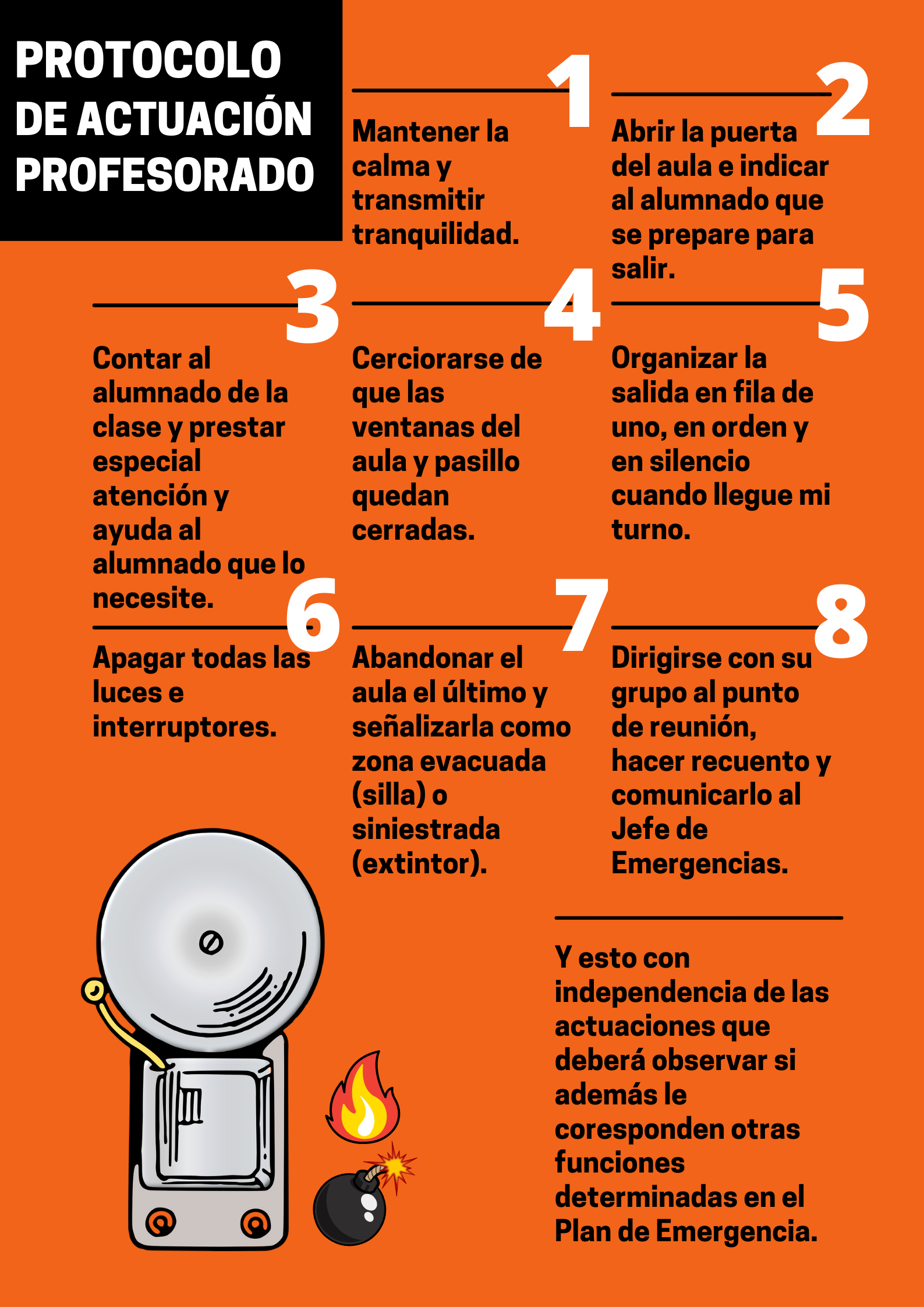 PROTOCOLO DE ACTUACIÓN PROFESORADO

1
Mantener la calma y transmitir tranquilidad.

2
Abrir la puerta del aula e indicar al alumnado que se prepare para salir.

3
Contar al alumnado de la clase y prestar especial atención y ayuda al alumnado que lo necesite.

4
Cerciorarse de que las ventanas del aula y pasillo quedan cerradas.

5
Organizar la salida en fila de uno, en orden y en silencio cuando llegue mi turno.

6
Apagar todas las luces e interruptores.

7
Abandonar el aula el último y señalizarla como zona evacuada (silla) o siniestrada (extintor).

8
Dirigirse con su grupo al punto de reunión, hacer recuento y comunicarlo al Jefe de Emergencias.

Y esto con independencia de las actuaciones que deberá observar si además le coresponden otras funciones determinadas en el Plan de Emergencia.